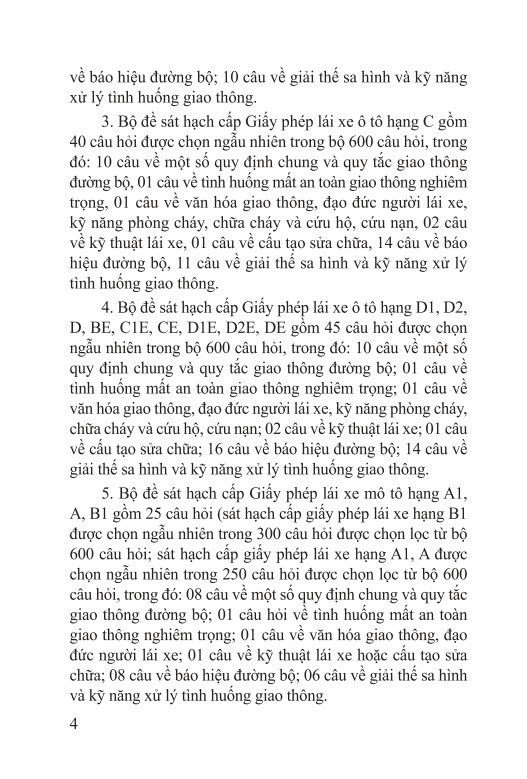 về báo hiệu đường bộ; 10 câu về giải thế sa hình và kỹ năng xử lý tình huống giao thông.

3. Bộ đề sát hạch cấp Giấy phép lái xe ô tô hạng C gồm 40 câu hỏi được chọn ngẫu nhiên trong bộ 600 câu hỏi, trong đó: 10 câu về một số quy định chung và quy tắc giao thông đường bộ, 01 câu về tình huống mất an toàn giao thông nghiêm trọng, 01 câu về văn hóa giao thông, đạo đức người lái xe, kỹ năng phòng cháy, chữa cháy và cứu hộ, cứu nạn, 02 câu về kỹ thuật lái xe, 01 câu về cấu tạo sửa chữa, 14 câu về báo hiệu đường bộ, 11 câu về giải thế sa hình và kỹ năng xử lý tình huống giao thông.

4. Bộ đề sát hạch cấp Giấy phép lái xe ô tô hạng D1, D2, D, BE, C1E, CE, D1E, D2E, DE gồm 45 câu hỏi được chọn ngẫu nhiên trong bộ 600 câu hỏi, trong đó: 10 câu về một số quy định chung và quy tắc giao thông đường bộ; 01 câu về tình huống mất an toàn giao thông nghiêm trọng; 01 câu về văn hóa giao thông, đạo đức người lái xe, kỹ năng phòng cháy, chữa cháy và cứu hộ, cứu nạn; 02 câu về kỹ thuật lái xe; 01 câu về cấu tạo sửa chữa; 16 câu về báo hiệu đường bộ; 14 câu về giải thế sa hình và kỹ năng xử lý tình huống giao thông.

5. Bộ đề sát hạch cấp Giấy phép lái xe mô tô hạng A1, A, B1 gồm 25 câu hỏi (sát hạch cấp giấy phép lái xe hạng B1 được chọn ngẫu nhiên trong 300 câu hỏi được chọn lọc từ bộ 600 câu hỏi; sát hạch cấp giấy phép lái xe hạng A1, A được chọn ngẫu nhiên trong 250 câu hỏi được chọn lọc từ bộ 600 câu hỏi, trong đó: 08 câu về một số quy định chung và quy tắc giao thông đường bộ; 01 câu hỏi về tình huống mất an toàn giao thông nghiêm trọng; 01 câu về văn hóa giao thông, đạo đức người lái xe; 01 câu về kỹ thuật lái xe hoặc cấu tạo sửa chữa; 08 câu về báo hiệu đường bộ; 06 câu về giải thế sa hình và kỹ năng xử lý tình huống giao thông.

4